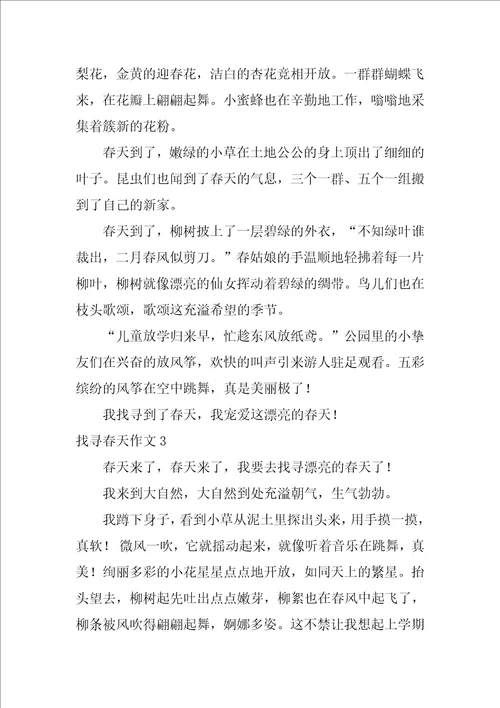 梨花，金黄的迎春花，洁白的杏花竞相开放。一群群蝴蝶飞来，在花瓣上翩翩起舞。小蜜蜂也在辛勤地工作，嗡嗡地采集着簇新的花粉。

春天到了，嫩绿的小草在土地公公的身上顶出了细细的叶子。昆虫们也闻到了春天的气息，三个一群、五个一组搬到了自己的新家。

春天到了，柳树披上了一层碧绿的外衣，“不知绿叶谁裁出，二月春风似剪刀。”春姑娘的手温顺地轻拂着每一片柳叶，柳树就像漂亮的仙女挥动着碧绿的绸带。鸟儿们也在枝头歌颂，歌颂这充溢希望的季节。

“儿童放学归来早，忙趁东风放纸鸢。”公园里的小挚友们在兴奋的放风筝，欢快的叫声引来游人驻足观看。五彩缤纷的风筝在空中跳舞，真是美丽极了！

我找寻到了春天，我宠爱这漂亮的春天！

找寻春天作文3

春天来了，春天来了，我要去找寻漂亮的春天了！

我来到大自然，大自然到处充溢朝气，生气勃勃。

我蹲下身子，看到小草从泥土里探出头来，用手摸一摸，真软！微风一吹，它就摇动起来，就像听着音乐在跳舞，真美！绚丽多彩的小花星星点点地开放，如同天上的繁星。抬头望去，柳树起先吐出点点嫩芽，柳絮也在春风中起飞了，柳条被风吹得翩翩起舞，婀娜多姿。这不禁让我想起上学期